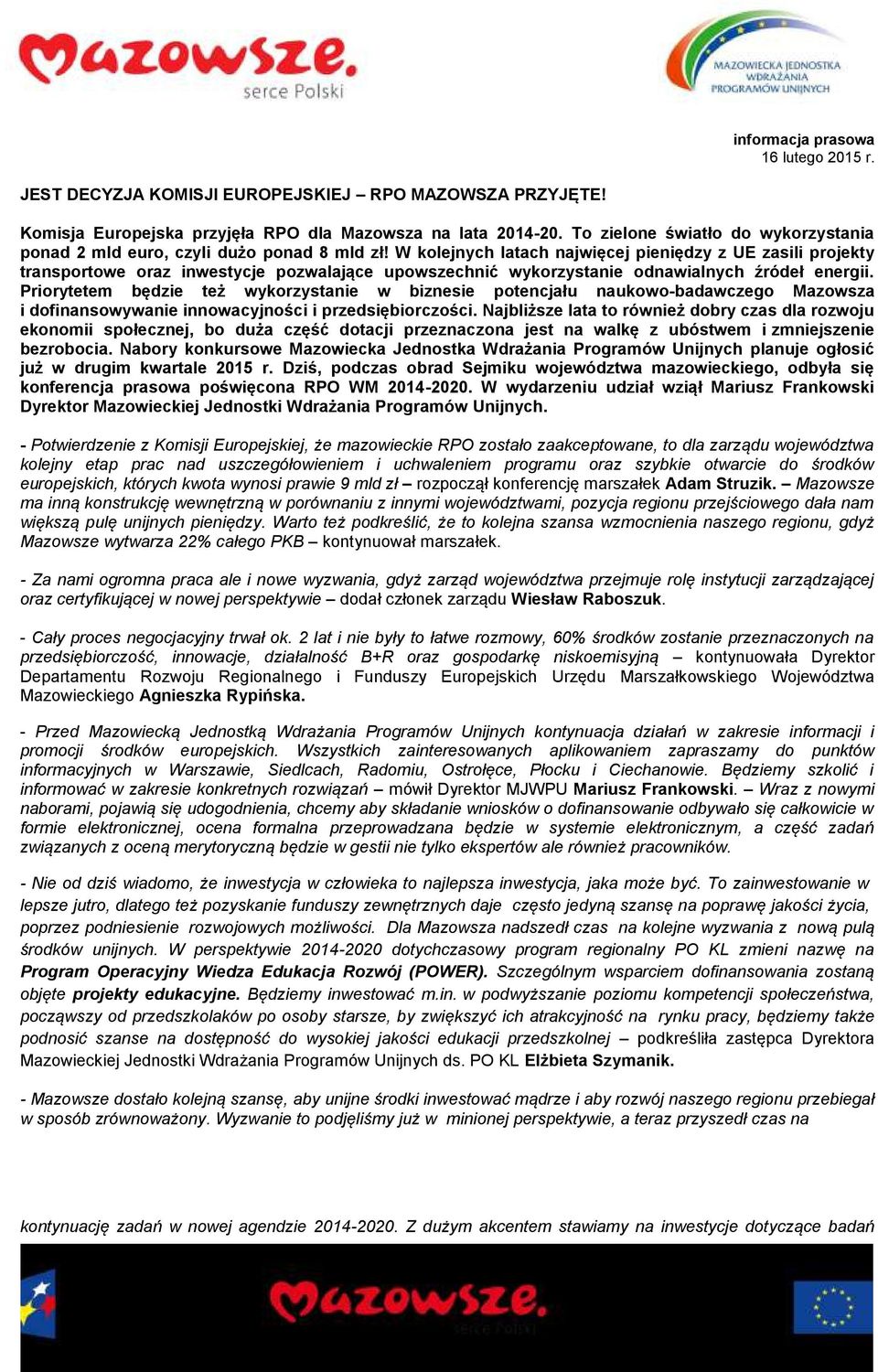 Mazowsze. serce Polski

MAZOWIECKA JEDNOSTKA WDRAŻANIA PROGRAMÓW UNIJNYCH

informacja prasowa
16 lutego 2015 r.

JEST DECYZJA KOMISJI EUROPEJSKIEJ – RPO MAZOWSZA PRZYJĘTE!

Komisja Europejska przyjęła RPO dla Mazowsza na lata 2014-20. To zielone światło do wykorzystania ponad 2 mld euro, czyli dużo ponad 8 mld zł! W kolejnych latach najwięcej pieniędzy z UE zasili projekty transportowe oraz inwestycje pozwalające upowszechnić wykorzystanie odnawialnych źródeł energii. Priorytetem będzie też wykorzystanie w biznesie potencjału naukowo-badawczego Mazowsza i dofinansowywanie innowacyjności i przedsiębiorczości. Najbliższe lata to również dobry czas dla rozwoju ekonomii społecznej, bo duża część dotacji przeznaczona jest na walkę z ubóstwem i zmniejszenie bezrobocia. Nabory konkursowe Mazowiecka Jednostka Wdrażania Programów Unijnych planuje ogłosić już w drugim kwartale 2015 r. Dziś, podczas obrad Sejmiku województwa mazowieckiego, odbyła się konferencja prasowa poświęcona RPO WM 2014-2020. W wydarzeniu udział wziął Mariusz Frankowski Dyrektor Mazowieckiej Jednostki Wdrażania Programów Unijnych.

- Potwierdzenie z Komisji Europejskiej, że mazowieckie RPO zostało zaakceptowane, to dla zarządu województwa kolejny etap prac nad uszczegółowieniem i uchwaleniem programu oraz szybkie otwarcie do środków europejskich, których kwota wynosi prawie 9 mld zł – rozpoczął konferencję marszałek Adam Struzik. – Mazowsze ma inną konstrukcję wewnętrzną w porównaniu z innymi województwami, pozycja regionu przejściowego dała nam większą pulę unijnych pieniędzy. Warto też podkreślić, że to kolejna szansa wzmocnienia naszego regionu, gdyż Mazowsze wytwarza 22% całego PKB – kontynuował marszałek.

- Za nami ogromna praca ale i nowe wyzwania, gdyż zarząd województwa przejmuje rolę instytucji zarządzającej oraz certyfikującej w nowej perspektywie – dodał członek zarządu Wiesław Raboszuk.

- Cały proces negocjacyjny trwał ok. 2 lat i nie były to łatwe rozmowy, 60% środków zostanie przeznaczonych na przedsiębiorczość, innowacje, działalność B+R oraz gospodarkę niskoemisyjną – kontynuowała Dyrektor Departamentu Rozwoju Regionalnego i Funduszy Europejskich Urzędu Marszałkowskiego Województwa Mazowieckiego Agnieszka Rypińska.

- Przed Mazowiecką Jednostką Wdrażania Programów Unijnych kontynuacja działań w zakresie informacji i promocji środków europejskich. Wszystkich zainteresowanych aplikowaniem zapraszamy do punktów informacyjnych w Warszawie, Siedlcach, Radomiu, Ostrołęce, Płocku i Ciechanowie. Będziemy szkolić i informować w zakresie konkretnych rozwiązań – mówił Dyrektor MJWPU Mariusz Frankowski. – Wraz z nowymi naborami, pojawią się udogodnienia, chcemy aby składanie wniosków o dofinansowanie odbywało się całkowicie w formie elektronicznej, ocena formalna przeprowadzana będzie w systemie elektronicznym, a część zadań związanych z oceną merytoryczną będzie w gestii nie tylko ekspertów ale również pracowników.

- Nie od dziś wiadomo, że inwestycja w człowieka to najlepsza inwestycja, jaka może być. To zainwestowanie w lepsze jutro, dlatego też pozyskanie funduszy zewnętrznych daje często jedyną szansę na poprawę jakości życia, poprzez podniesienie rozwojowych możliwości. Dla Mazowsza nadszedł czas na kolejne wyzwania z nową pulą środków unijnych. W perspektywie 2014-2020 dotychczasowy program regionalny PO KL zmieni nazwę na Program Operacyjny Wiedza Edukacja Rozwój (POWER). Szczególnym wsparciem dofinansowania zostaną objęte projekty edukacyjne. Będziemy inwestować m.in. w podwyższanie poziomu kompetencji społeczeństwa, począwszy od przedszkolaków po osoby starsze, by zwiększyć ich atrakcyjność na rynku pracy, będziemy także podnosić szanse na dostępność do wysokiej jakości edukacji przedszkolnej – podkreśliła zastępca Dyrektora Mazowieckiej Jednostki Wdrażania Programów Unijnych ds. PO KL Elżbieta Szymanik.

- Mazowsze dostało kolejną szansę, aby unijne środki inwestować mądrze i aby rozwój naszego regionu przebiegał w sposób zrównoważony. Wyzwanie to podjęliśmy już w minionej perspektywie, a teraz przyszedł czas na

kontynuację zadań w nowej agendzie 2014-2020. Z dużym akcentem stawiamy na inwestycje dotyczące badań

Mazowsze. serce Polski